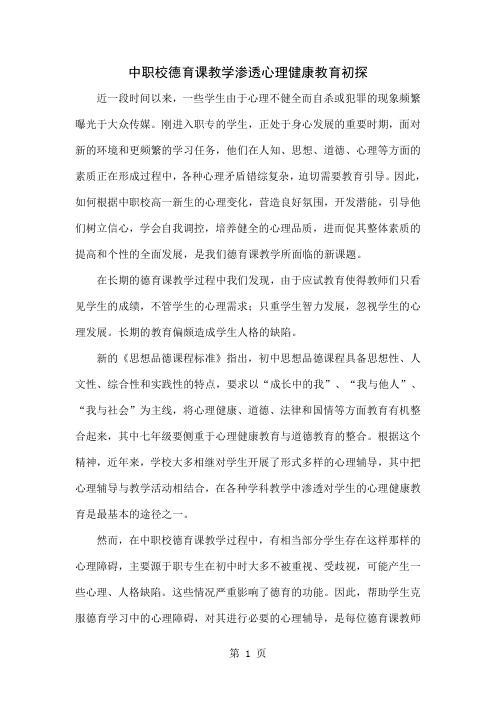 中职校德育课教学渗透心理健康教育初探

近一段时间以来，一些学生由于心理不健全而自杀或犯罪的现象频繁曝光于大众传媒。刚进入职专的学生，正处于身心发展的重要时期，面对新的环境和更频繁的学习任务，他们在人知、思想、道德、心理等方面的素质正在形成过程中，各种心理矛盾错综复杂，迫切需要教育引导。因此，如何根据中职校高一新生的心理变化，营造良好氛围，开发潜能，引导他们树立信心，学会自我调控，培养健全的心理品质，进而促其整体素质的提高和个性的全面发展，是我们德育课教学所面临的新课题。

在长期的德育课教学过程中我们发现，由于应试教育使得教师们只看见学生的成绩，不管学生的心理需求；只重学生智力发展，忽视学生的心理发展。长期的教育偏颇造成学生人格的缺陷。

新的《思想品德课程标准》指出，初中思想品德课程具备思想性、人文性、综合性和实践性的特点，要求以“成长中的我”、“我与他人”、“我与社会”为主线，将心理健康、道德、法律和国情等方面教育有机整合起来，其中七年级要侧重于心理健康教育与道德教育的整合。根据这个精神，近年来，学校大多相继对学生开展了形式多样的心理辅导，其中把心理辅导与教学活动相结合，在各种学科教学中渗透对学生的心理健康教育是最基本的途径之一。

然而，在中职校德育课教学过程中，有相当部分学生存在这样那样的心理障碍，主要源于职专生在初中时大多不被重视、受歧视，可能产生一些心理、人格缺陷。这些情况严重影响了德育的功能。因此，帮助学生克服德育学习中的心理障碍，对其进行必要的心理辅导，是每位德育课教师

第 1 页